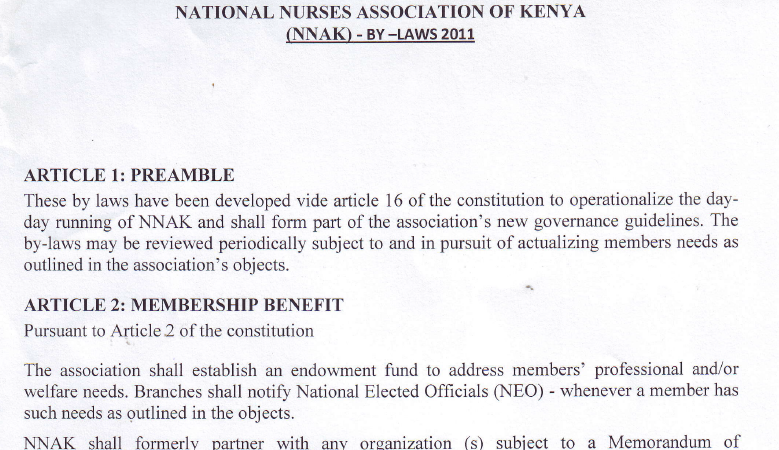 NATIONAL NURSES ASSOCIATION OF KENYA
(NNAK) - BY –LAWS 2011

ARTICLE 1: PREAMBLE
These by laws have been developed vide article 16 of the constitution to operationalize the day-day running of NNAK and shall form part of the association's new governance guidelines. The by-laws may be reviewed periodically subject to and in pursuit of actualizing members needs as outlined in the association's objects.

ARTICLE 2: MEMBERSHIP BENEFIT
Pursuant to Article 2 of the constitution

The association shall establish an endowment fund to address members' professional and/or welfare needs. Branches shall notify National Elected Officials (NEO) - whenever a member has such needs as outlined in the objects.

NNAK shall formerly partner with any organization (s) subject to a Memorandum of